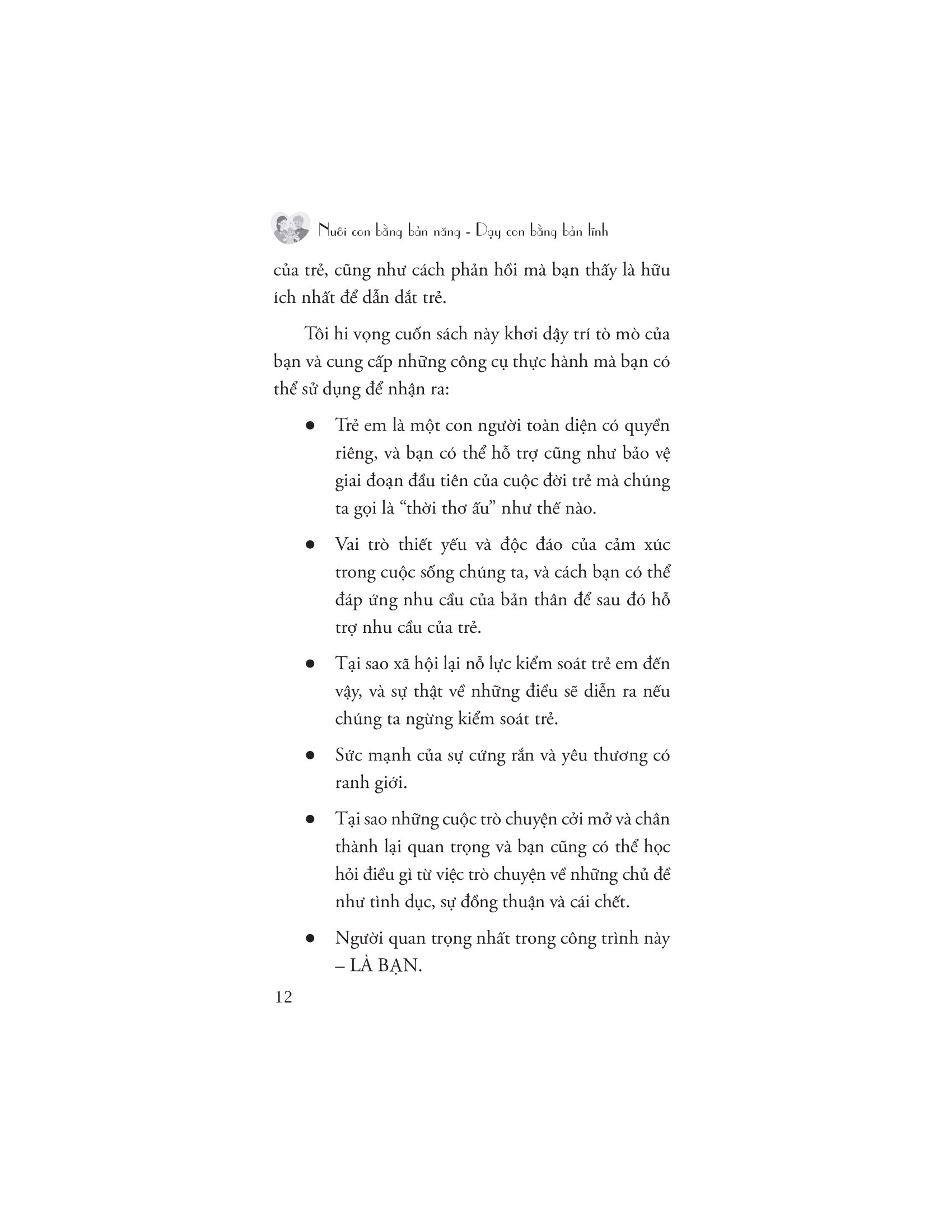 Nuôi con bằng bản năng - Dạy con bằng bản lĩnh

của trẻ, cũng như cách phản hồi mà bạn thấy là hữu ích nhất để dẫn dắt trẻ.

Tôi hi vọng cuốn sách này khơi dậy trí tò mò của bạn và cung cấp những công cụ thực hành mà bạn có thể sử dụng để nhận ra:

• Trẻ em là một con người toàn diện có quyền riêng, và bạn có thể hỗ trợ cũng như bảo vệ giai đoạn đầu tiên của cuộc đời trẻ mà chúng ta gọi là "thời thơ ấu" như thế nào.

• Vai trò thiết yếu và độc đáo của cảm xúc trong cuộc sống chúng ta, và cách bạn có thể đáp ứng nhu cầu của bản thân để sau đó hỗ trợ nhu cầu của trẻ.

• Tại sao xã hội lại nỗ lực kiểm soát trẻ em đến vậy, và sự thật về những điều sẽ diễn ra nếu chúng ta ngừng kiểm soát trẻ.

• Sức mạnh của sự cứng rắn và yêu thương có ranh giới.

• Tại sao những cuộc trò chuyện cởi mở và chân thành lại quan trọng và bạn cũng có thể học hỏi điều gì từ việc trò chuyện về những chủ đề như tình dục, sự đồng thuận và cái chết.

• Người quan trọng nhất trong công trình này – LÀ BẠN.

12